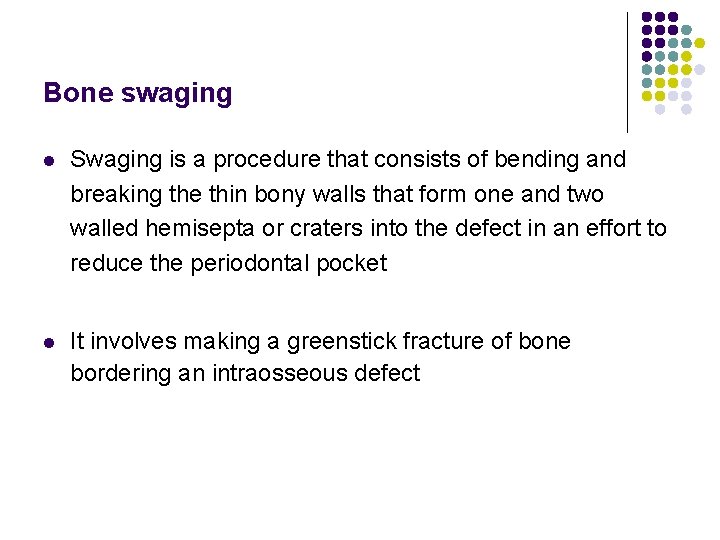 Bone swaging

• Swaging is a procedure that consists of bending and breaking the thin bony walls that form one and two walled hemisepta or craters into the defect in an effort to reduce the periodontal pocket

• It involves making a greenstick fracture of bone bordering an intraosseous defect